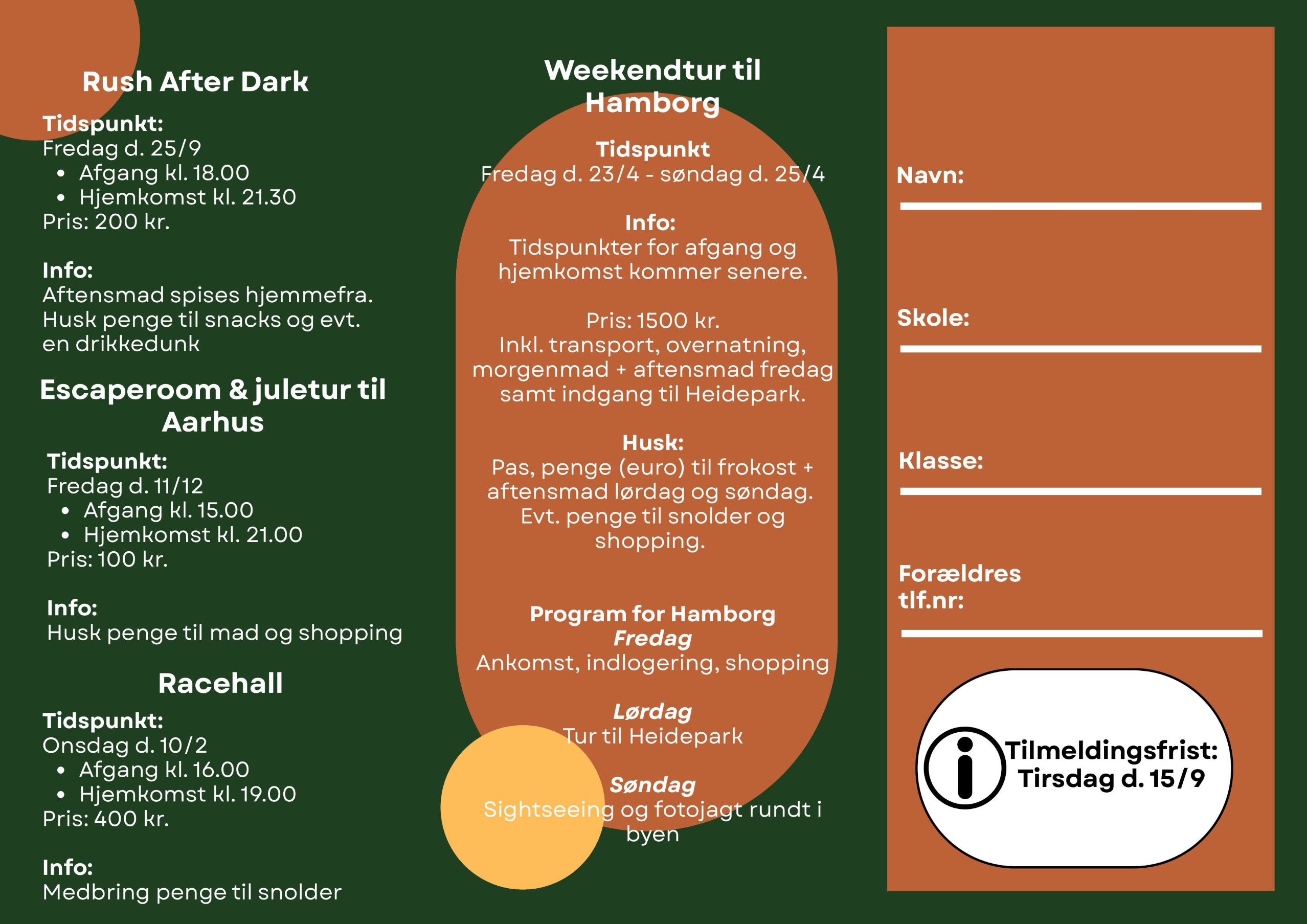 Rush After Dark

Tidspunkt:
Fredag d. 25/9
• Afgang kl. 18.00
• Hjemkomst kl. 21.30
Pris: 200 kr.

Info:
Aftensmad spises hjemmefra. Husk penge til snacks og evt. en drikkedunk

Escaperoom & juletur til Aarhus

Tidspunkt:
Fredag d. 11/12
• Afgang kl. 15.00
• Hjemkomst kl. 21.00
Pris: 100 kr.

Info:
Husk penge til mad og shopping

Racehall

Tidspunkt:
Onsdag d. 10/2
• Afgang kl. 16.00
• Hjemkomst kl. 19.00
Pris: 400 kr.

Info:
Medbring penge til snolder

Weekendtur til Hamborg

Tidspunkt
Fredag d. 23/4 - søndag d. 25/4

Info:
Tidspunkter for afgang og hjemkomst kommer senere.

Pris: 1500 kr.
Inkl. transport, overnatning, morgenmad + aftensmad fredag samt indgang til Heidepark.

Husk:
Pas, penge (euro) til frokost + aftensmad lørdag og søndag. Evt. penge til snolder og shopping.

Program for Hamborg
Fredag
Ankomst, indlogering, shopping

Lørdag
Tur til Heidepark

Søndag
Sightseeing og fotojagt rundt i byen

Navn:
____

Skole:
____

Klasse:
____

Forældres tlf.nr:
____

Tilmeldingsfrist:
Tirsdag d. 15/9